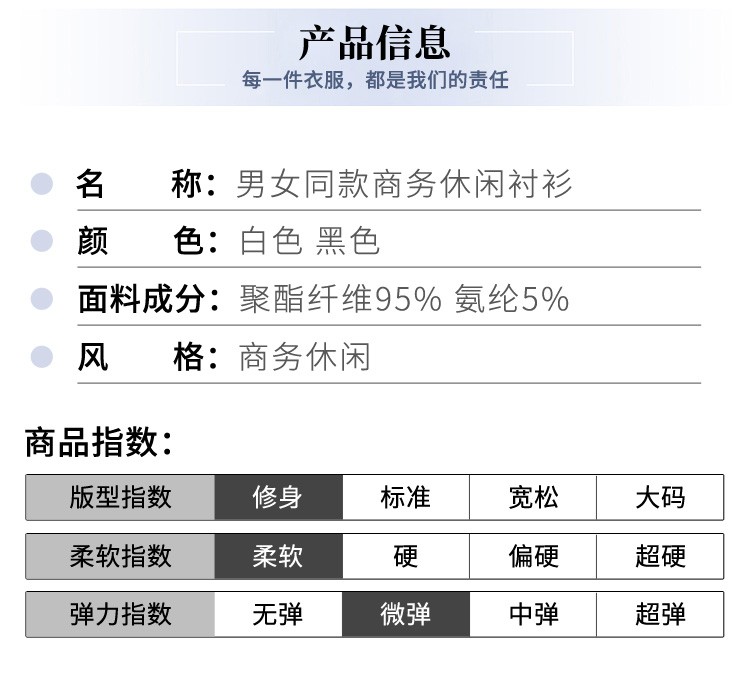 产品信息
每一件衣服，都是我们的责任

• 名 称：男女同款商务休闲衬衫
• 颜 色：白色 黑色
• 面料成分：聚酯纤维95% 氨纶5%
• 风 格：商务休闲

商品指数：

| 版型指数 | 修身 | 标准 | 宽松 | 大码 |
|---|---|---|---|---|
| 柔软指数 | 柔软 | 硬 | 偏硬 | 超硬 |
| 弹力指数 | 无弹 | 微弹 | 中弹 | 超弹 |